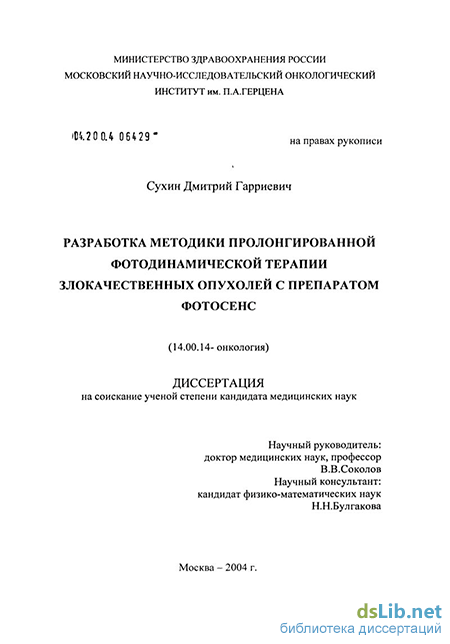 МИНИСТЕРСТВО ЗДРАВООХРАНЕНИЯ РОССИИ
МОСКОВСКИЙ НАУЧНО-ИССЛЕДОВАТЕЛЬСКИЙ ОНКОЛОГИЧЕСКИЙ ИНСТИТУТ им. П.А.ГЕРЦЕНА

04.200.4 06429

на правах рукописи

Сухин Дмитрий Гарриевич

РАЗРАБОТКА МЕТОДИКИ ПРОЛОНГИРОВАННОЙ ФОТОДИНАМИЧЕСКОЙ ТЕРАПИИ ЗЛОКАЧЕСТВЕННЫХ ОПУХОЛЕЙ С ПРЕПАРАТОМ ФОТОСЕНС

(14.00.14- онкология)

ДИССЕРТАЦИЯ
на соискание ученой степени кандидата медицинских наук

Научный руководитель:
доктор медицинских наук, профессор
В.В.Соколов
Научный консультант:
кандидат физико-математических наук
Н.Н.Булгакова

Москва – 2004 г.

dsLib.net
библиотека диссертаций